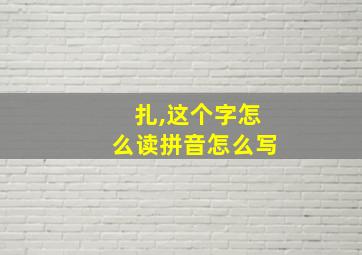 扎,这个字怎么读拼音怎么写